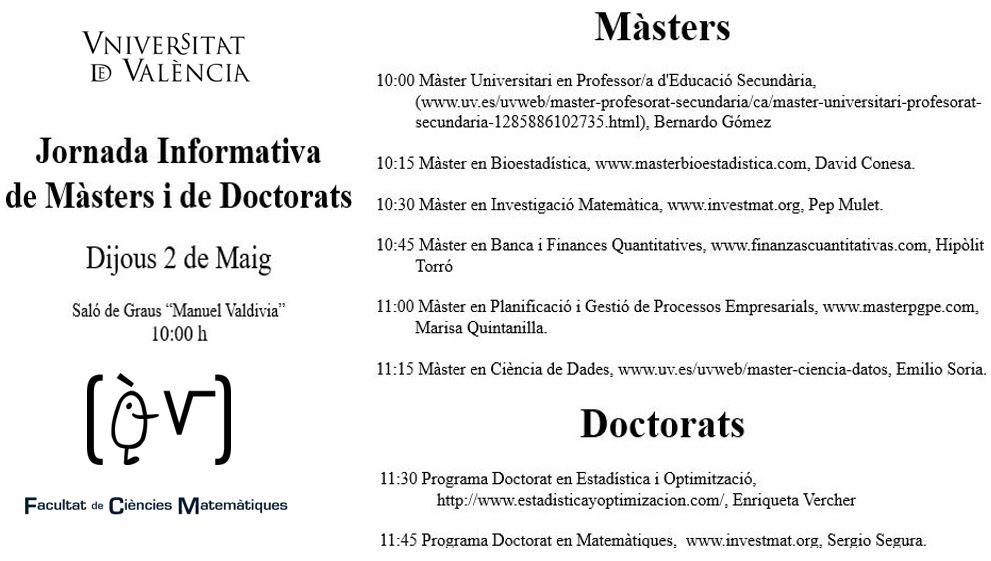 VNIVERSITAT
DE VALÈNCIA

Jornada Informativa de Màsters i de Doctorats

Dijous 2 de Maig

Saló de Graus "Manuel Valdivia"
10:00 h

Facultat de Ciències Matemàtiques

Màsters

10:00 Màster Universitari en Professor/a d'Educació Secundària, (www.uv.es/uvweb/master-profesorat-secundaria/ca/master-universitari-profesorat-secundaria-1285886102735.html), Bernardo Gómez

10:15 Màster en Bioestadística, www.masterbioestadistica.com, David Conesa.

10:30 Màster en Investigació Matemàtica, www.investmat.org, Pep Mulet.

10:45 Màster en Banca i Finances Quantitatives, www.finanzascuantitativas.com, Hipòlit Torró

11:00 Màster en Planificació i Gestió de Processos Empresarials, www.masterpgpe.com, Marisa Quintanilla.

11:15 Màster en Ciència de Dades, www.uv.es/uvweb/master-ciencia-datos, Emilio Soria.

Doctorats

11:30 Programa Doctorat en Estadística i Optimització, http://www.estadisticayoptimizacion.com/, Enriqueta Vercher

11:45 Programa Doctorat en Matemàtiques, www.investmat.org, Sergio Segura.